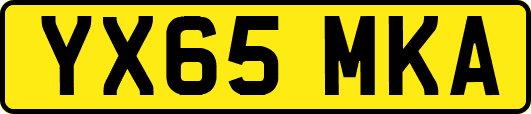 YX65 MKA